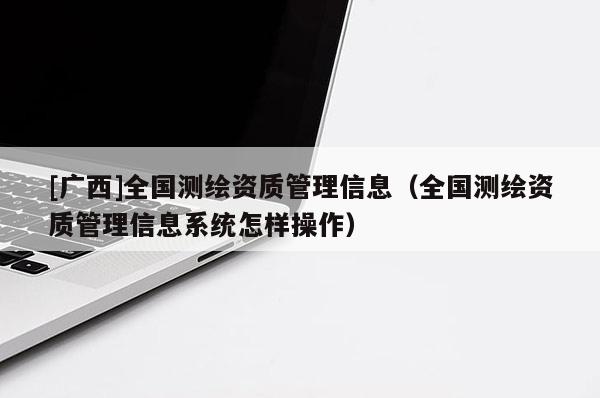 [广西]全国测绘资质管理信息（全国测绘资质管理信息系统怎样操作）